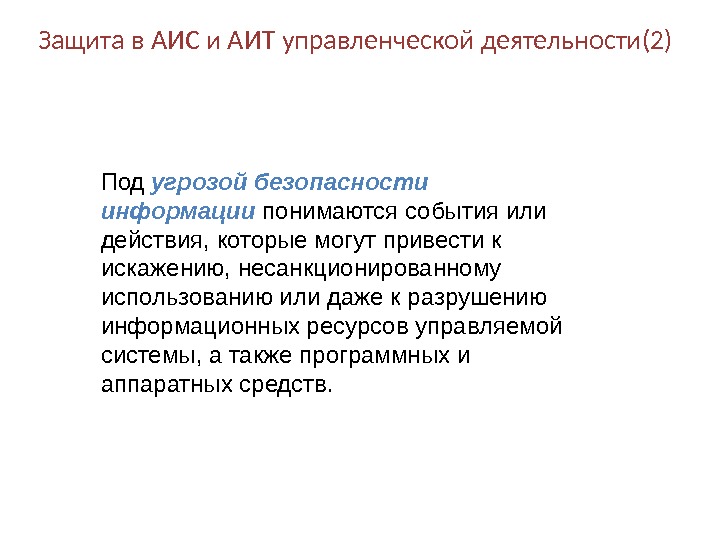 Защита в АИС и АИТ управленческой деятельности(2)

Под угрозой безопасности информации понимаются события или действия, которые могут привести к искажению, несанкционированному использованию или даже к разрушению информационных ресурсов управляемой системы, а также программных и аппаратных средств.